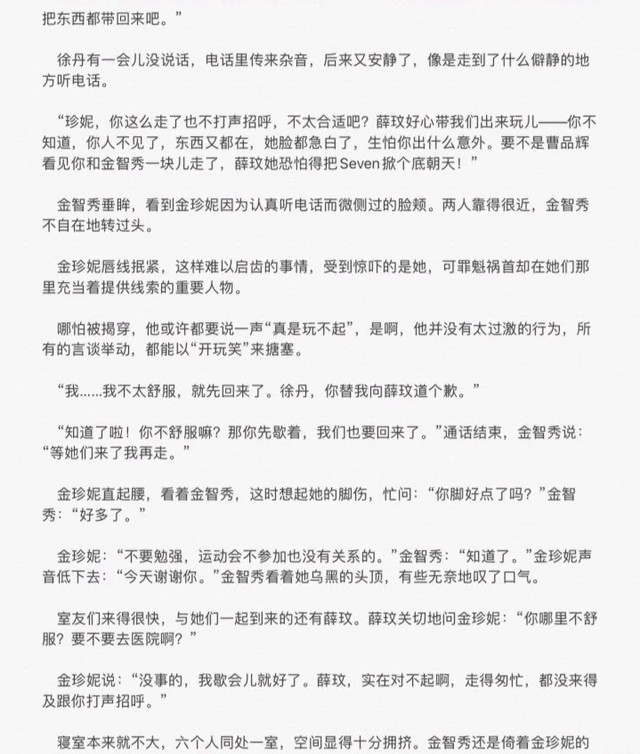 把东西都带回来吧。”

徐丹有一会儿没说话，电话里传来杂音，后来又安静了，像是走到了什么僻静的地方听电话。

“珍妮，你这么走了也不打声招呼，不太合适吧？薛玟好心带我们出来玩儿——你不知道，你人不见了，东西又都在，她脸都急白了，生怕你出什么意外。要不是曹品辉看见你和金智秀一块儿走了，薛玟她恐怕得把Seven掀个底朝天！”

金智秀垂眸，看到金珍妮因为认真听电话而微侧过的脸颊。两人靠得很近，金智秀不自在地转过头。

金珍妮唇线抿紧，这样难以启齿的事情，受到惊吓的是她，可罪魁祸首却在她们那里充当着提供线索的重要人物。

哪怕被揭穿，他或许都要说一声“真是玩不起”，是啊，他并没有太过激的行为，所有的言谈举动，都能以“开玩笑”来搪塞。

“我……我不太舒服，就先回来了。徐丹，你替我向薛玟道个歉。”

“知道了啦！你不舒服嘛？那你先歇着，我们也要回来了。”通话结束，金智秀说：“等她们来了我再走。”

金珍妮直起腰，看着金智秀，这时想起她的脚伤，忙问：“你脚好点了吗？”金智秀：“好多了。”

金珍妮：“不要勉强，运动会不参加也没有关系的。”金智秀：“知道了。”金珍妮声音低下去：“今天谢谢你。”金智秀看着她乌黑的头顶，有些无奈地叹了口气。

室友们来得很快，与她们一起到来的还有薛玟。薛玟关切地问金珍妮：“你哪里不舒服？要不要去医院啊？”

金珍妮说：“没事的，我歇会儿就好了。薛玟，实在对不起啊，走得匆忙，都没来得及跟你打声招呼。”

寝室本来就不大，六个人同处一室，空间显得十分拥挤。金智秀还是倚着金珍妮的